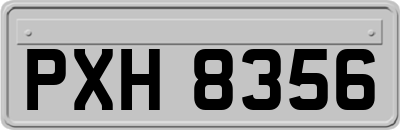 PXH 8356